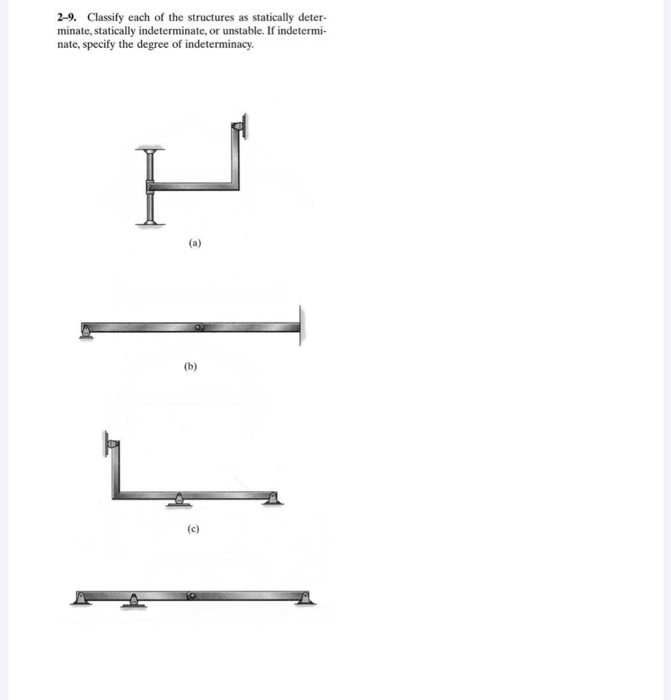 2–9. Classify each of the structures as statically determinate, statically indeterminate, or unstable. If indeterminate, specify the degree of indeterminacy.

(a)

(b)

(c)